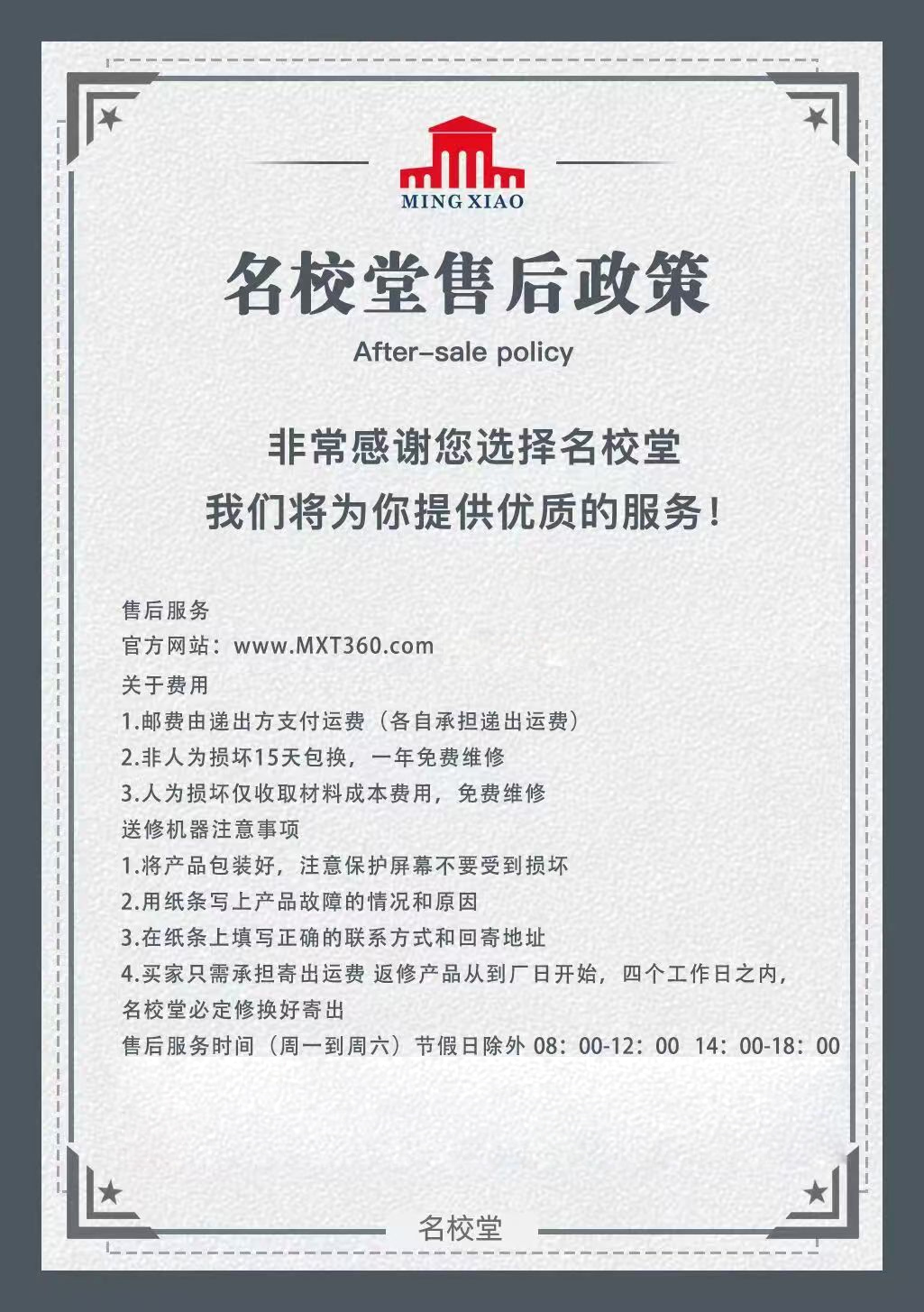 MING XIAO

名校堂售后政策

After-sale policy

非常感谢您选择名校堂
我们将为你提供优质的服务！

售后服务
官方网站：www.MXT360.com
关于费用
1.邮费由递出方支付运费（各自承担递出运费）
2.非人为损坏15天包换，一年免费维修
3.人为损坏仅收取材料成本费用，免费维修
送修机器注意事项
1.将产品包装好，注意保护屏幕不要受到损坏
2.用纸条写上产品故障的情况和原因
3.在纸条上填写正确的联系方式和回寄地址
4.买家只需承担寄出运费 返修产品从到厂日开始，四个工作日之内，名校堂必定修换好寄出
售后服务时间（周一到周六）节假日除外 08：00-12：00 14：00-18：00

名校堂